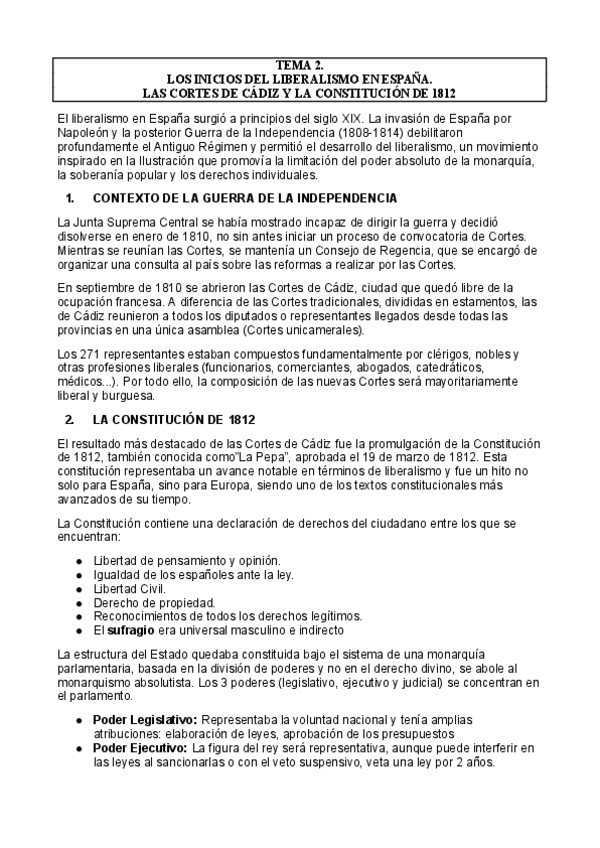 TEMA 2.
LOS INICIOS DEL LIBERALISMO EN ESPAÑA.
LAS CORTES DE CÁDIZ Y LA CONSTITUCIÓN DE 1812

El liberalismo en España surgió a principios del siglo XIX. La invasión de España por Napoleón y la posterior Guerra de la Independencia (1808-1814) debilitaron profundamente el Antiguo Régimen y permitió el desarrollo del liberalismo, un movimiento inspirado en la Ilustración que promovía la limitación del poder absoluto de la monarquía, la soberanía popular y los derechos individuales.

1. CONTEXTO DE LA GUERRA DE LA INDEPENDENCIA

La Junta Suprema Central se había mostrado incapaz de dirigir la guerra y decidió disolverse en enero de 1810, no sin antes iniciar un proceso de convocatoria de Cortes. Mientras se reunían las Cortes, se mantenía un Consejo de Regencia, que se encargó de organizar una consulta al país sobre las reformas a realizar por las Cortes.

En septiembre de 1810 se abrieron las Cortes de Cádiz, ciudad que quedó libre de la ocupación francesa. A diferencia de las Cortes tradicionales, divididas en estamentos, las de Cádiz reunieron a todos los diputados o representantes llegados desde todas las provincias en una única asamblea (Cortes unicamerales).

Los 271 representantes estaban compuestos fundamentalmente por clérigos, nobles y otras profesiones liberales (funcionarios, comerciantes, abogados, catedráticos, médicos...). Por todo ello, la composición de las nuevas Cortes será mayoritariamente liberal y burguesa.

2. LA CONSTITUCIÓN DE 1812

El resultado más destacado de las Cortes de Cádiz fue la promulgación de la Constitución de 1812, también conocida como"La Pepa", aprobada el 19 de marzo de 1812. Esta constitución representaba un avance notable en términos de liberalismo y fue un hito no solo para España, sino para Europa, siendo uno de los textos constitucionales más avanzados de su tiempo.

La Constitución contiene una declaración de derechos del ciudadano entre los que se encuentran:

● Libertad de pensamiento y opinión.
● Igualdad de los españoles ante la ley.
● Libertad Civil.
● Derecho de propiedad.
● Reconocimientos de todos los derechos legítimos.
● El sufragio era universal masculino e indirecto

La estructura del Estado quedaba constituida bajo el sistema de una monarquía parlamentaria, basada en la división de poderes y no en el derecho divino, se abole al monarquismo absolutista. Los 3 poderes (legislativo, ejecutivo y judicial) se concentran en el parlamento.

● Poder Legislativo: Representaba la voluntad nacional y tenía amplias atribuciones: elaboración de leyes, aprobación de los presupuestos
● Poder Ejecutivo: La figura del rey será representativa, aunque puede interferir en las leyes al sancionarlas o con el veto suspensivo, veta una ley por 2 años.